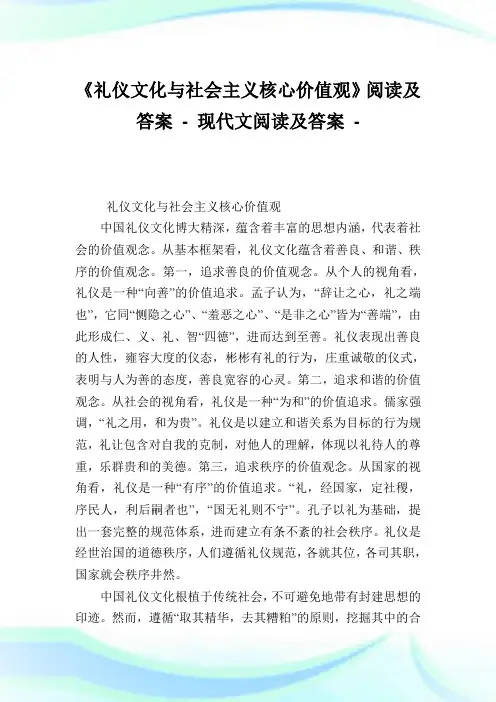 《礼仪文化与社会主义核心价值观》阅读及答案 - 现代文阅读及答案 -

礼仪文化与社会主义核心价值观

中国礼仪文化博大精深，蕴含着丰富的思想内涵，代表着社会的价值观念。从基本框架看，礼仪文化蕴含着善良、和谐、秩序的价值观念。第一，追求善良的价值观念。从个人的视角看，礼仪是一种“向善”的价值追求。孟子认为，“辞让之心，礼之端也”，它同“恻隐之心”、“羞恶之心”、“是非之心”皆为“善端”，由此形成仁、义、礼、智“四德”，进而达到至善。礼仪表现出善良的人性，雍容大度的仪态，彬彬有礼的行为，庄重诚敬的仪式，表明与人为善的态度，善良宽容的心灵。第二，追求和谐的价值观念。从社会的视角看，礼仪是一种“为和”的价值追求。儒家强调，“礼之用，和为贵”。礼仪是以建立和谐关系为目标的行为规范，礼让包含对自我的克制，对他人的理解，体现以礼待人的尊重，乐群贵和的美德。第三，追求秩序的价值观念。从国家的视角看，礼仪是一种“有序”的价值追求。“礼，经国家，定社稷，序民人，利后嗣者也”，“国无礼则不宁”。孔子以礼为基础，提出一套完整的规范体系，进而建立有条不紊的社会秩序。礼仪是经世治国的道德秩序，人们遵循礼仪规范，各就其位，各司其职，国家就会秩序井然。

中国礼仪文化根植于传统社会，不可避免地带有封建思想的印迹。然而，遵循“取其精华，去其糟粕”的原则，挖掘其中的合